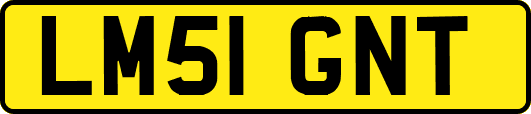 LM51 GNT